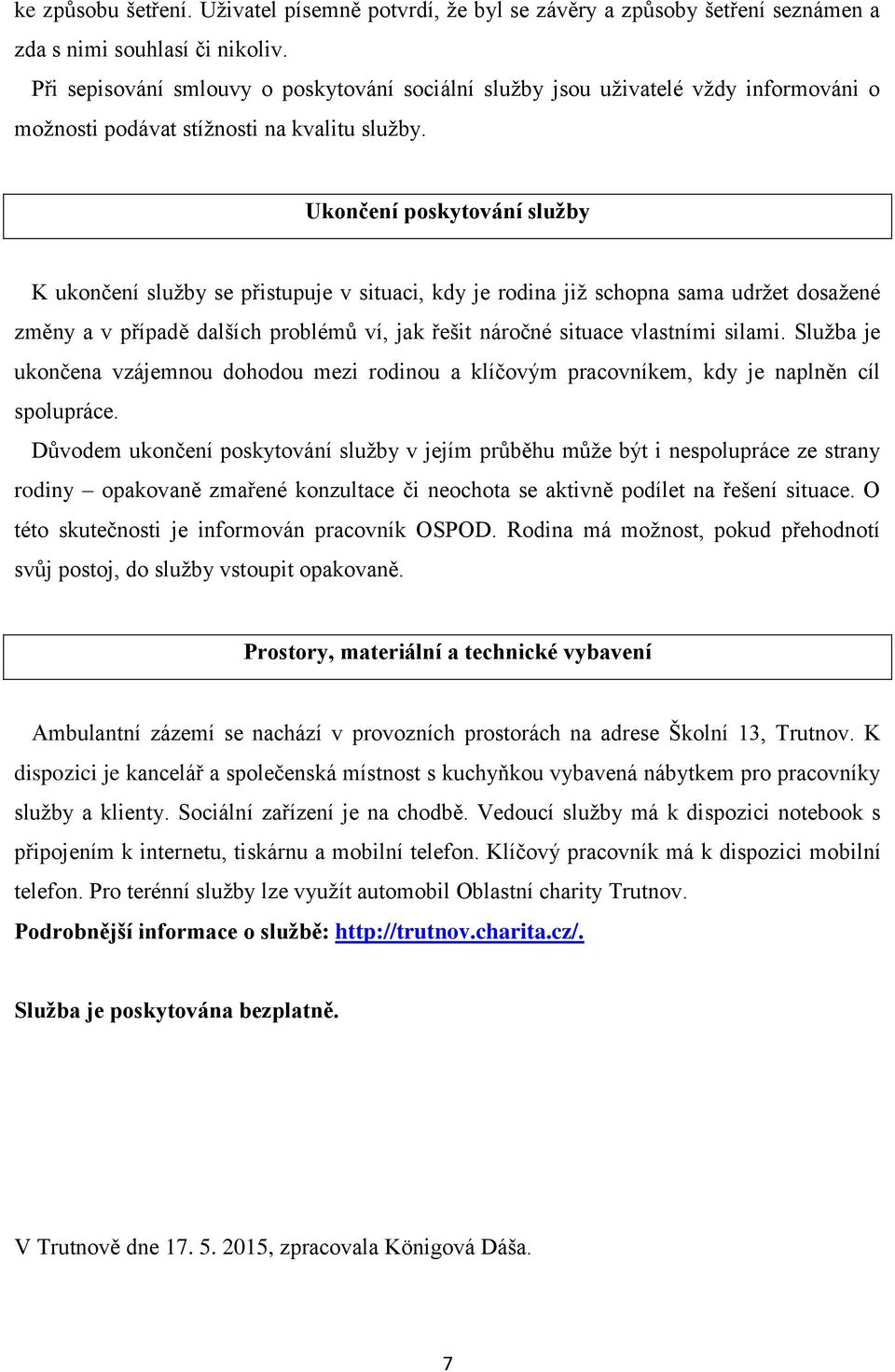 ke způsobu šetření. Uživatel písemně potvrdí, že byl se závěry a způsoby šetření seznámen a zda s nimi souhlasí či nikoliv.
Při sepisování smlouvy o poskytování sociální služby jsou uživatelé vždy informováni o možnosti podávat stížnosti na kvalitu služby.

Ukončení poskytování služby

K ukončení služby se přistupuje v situaci, kdy je rodina již schopna sama udržet dosažené změny a v případě dalších problémů ví, jak řešit náročné situace vlastními silami. Služba je ukončena vzájemnou dohodou mezi rodinou a klíčovým pracovníkem, kdy je naplněn cíl spolupráce.
Důvodem ukončení poskytování služby v jejím průběhu může být i nespolupráce ze strany rodiny – opakovaně zmařené konzultace či neochota se aktivně podílet na řešení situace. O této skutečnosti je informován pracovník OSPOD. Rodina má možnost, pokud přehodnotí svůj postoj, do služby vstoupit opakovaně.

Prostory, materiální a technické vybavení

Ambulantní zázemí se nachází v provozních prostorách na adrese Školní 13, Trutnov. K dispozici je kancelář a společenská místnost s kuchyňkou vybavená nábytkem pro pracovníky služby a klienty. Sociální zařízení je na chodbě. Vedoucí služby má k dispozici notebook s připojením k internetu, tiskárnu a mobilní telefon. Klíčový pracovník má k dispozici mobilní telefon. Pro terénní služby lze využít automobil Oblastní charity Trutnov.
Podrobnější informace o službě: http://trutnov.charita.cz/.

Služba je poskytována bezplatně.

V Trutnově dne 17. 5. 2015, zpracovala Königová Dáša.

7